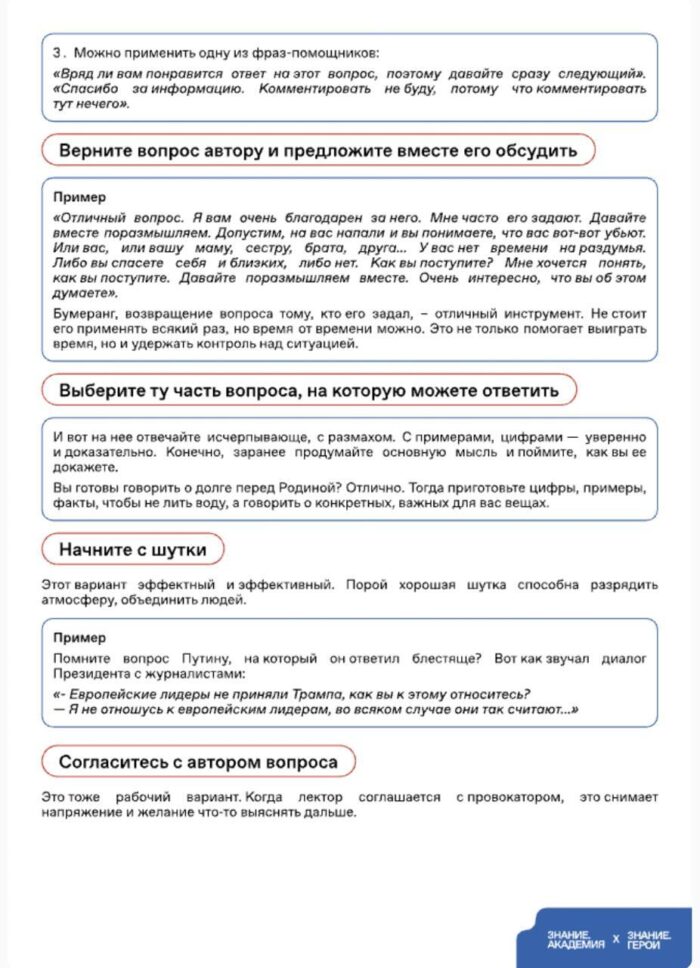 3. Можно применить одну из фраз-помощников:

«Вряд ли вам понравится ответ на этот вопрос, поэтому давайте сразу следующий». «Спасибо за информацию. Комментировать не буду, потому что комментировать тут нечего».

Верните вопрос автору и предложите вместе его обсудить

Пример

«Отличный вопрос. Я вам очень благодарен за него. Мне часто его задают. Давайте вместе поразмышляем. Допустим, на вас напали и вы понимаете, что вас вот-вот убьют. Или вас, или вашу маму, сестру, брата, друга... У вас нет времени на раздумья. Либо вы спасете себя и близких, либо нет. Как вы поступите? Мне хочется понять, как вы поступите. Давайте поразмышляем вместе. Очень интересно, что вы об этом думаете».

Бумеранг, возвращение вопроса тому, кто его задал, – отличный инструмент. Не стоит его применять всякий раз, но время от времени можно. Это не только помогает выиграть время, но и удержать контроль над ситуацией.

Выберите ту часть вопроса, на которую можете ответить

И вот на нее отвечайте исчерпывающе, с размахом. С примерами, цифрами — уверенно и доказательно. Конечно, заранее продумайте основную мысль и поймите, как вы ее докажете.

Вы готовы говорить о долге перед Родиной? Отлично. Тогда приготовьте цифры, примеры, факты, чтобы не лить воду, а говорить о конкретных, важных для вас вещах.

Начните с шутки

Этот вариант эффектный и эффективный. Порой хорошая шутка способна разрядить атмосферу, объединить людей.

Пример

Помните вопрос Путину, на который он ответил блестяще? Вот как звучал диалог Президента с журналистами:

«- Европейские лидеры не приняли Трампа, как вы к этому относитесь?
— Я не отношусь к европейским лидерам, во всяком случае они так считают...»

Согласитесь с автором вопроса

Это тоже рабочий вариант. Когда лектор соглашается с провокатором, это снимает напряжение и желание что-то выяснять дальше.

ЗНАНИЕ. АКАДЕМИЯ X ЗНАНИЕ. ГЕРОИ